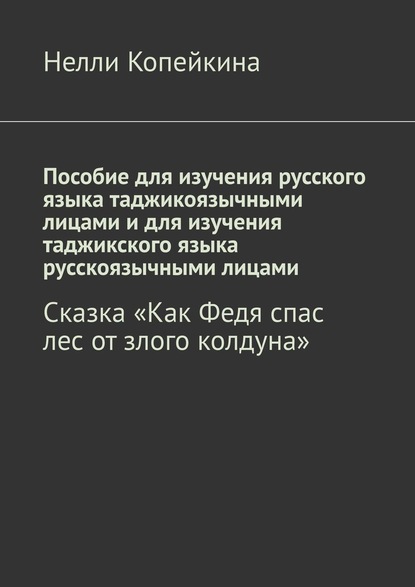 Нелли Копейкина

Пособие для изучения русского языка таджикоязычными лицами и для изучения таджикского языка русскоязычными лицами

Сказка «Как Федя спас лес от злого колдуна»